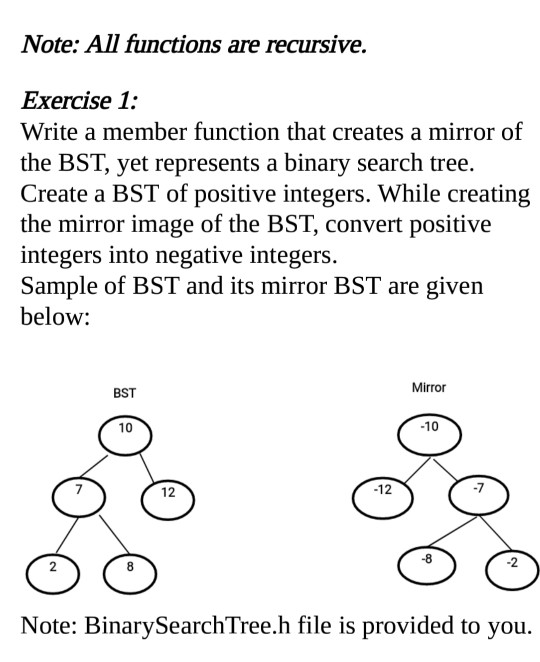 Note: All functions are recursive.

Exercise 1:
Write a member function that creates a mirror of the BST, yet represents a binary search tree. Create a BST of positive integers. While creating the mirror image of the BST, convert positive integers into negative integers.
Sample of BST and its mirror BST are given below:

BST

10
7
12
2
8

Mirror

-10
-12
-7
-8
-2

Note: BinarySearchTree.h file is provided to you.